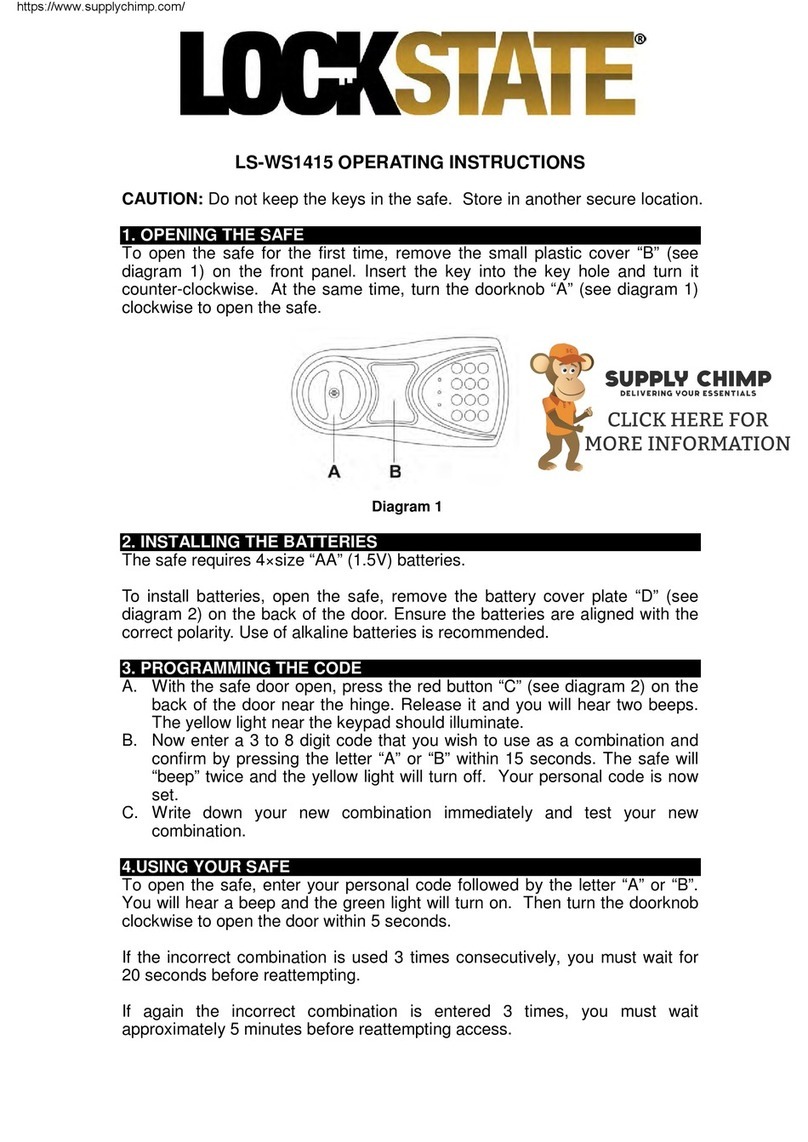 https://www.supplychimp.com/

LOCKSTATE®

LS-WS1415 OPERATING INSTRUCTIONS

CAUTION: Do not keep the keys in the safe. Store in another secure location.

1. OPENING THE SAFE
To open the safe for the first time, remove the small plastic cover “B” (see diagram 1) on the front panel. Insert the key into the key hole and turn it counter-clockwise. At the same time, turn the doorknob “A” (see diagram 1) clockwise to open the safe.

A B

SUPPLY CHIMP
DELIVERING YOUR ESSENTIALS
CLICK HERE FOR MORE INFORMATION

Diagram 1

2. INSTALLING THE BATTERIES
The safe requires 4×size “AA” (1.5V) batteries.

To install batteries, open the safe, remove the battery cover plate “D” (see diagram 2) on the back of the door. Ensure the batteries are aligned with the correct polarity. Use of alkaline batteries is recommended.

3. PROGRAMMING THE CODE
A. With the safe door open, press the red button “C” (see diagram 2) on the back of the door near the hinge. Release it and you will hear two beeps. The yellow light near the keypad should illuminate.
B. Now enter a 3 to 8 digit code that you wish to use as a combination and confirm by pressing the letter “A” or “B” within 15 seconds. The safe will “beep” twice and the yellow light will turn off. Your personal code is now set.
C. Write down your new combination immediately and test your new combination.

4.USING YOUR SAFE
To open the safe, enter your personal code followed by the letter “A” or “B”. You will hear a beep and the green light will turn on. Then turn the doorknob clockwise to open the door within 5 seconds.

If the incorrect combination is used 3 times consecutively, you must wait for 20 seconds before reattempting.

If again the incorrect combination is entered 3 times, you must wait approximately 5 minutes before reattempting access.